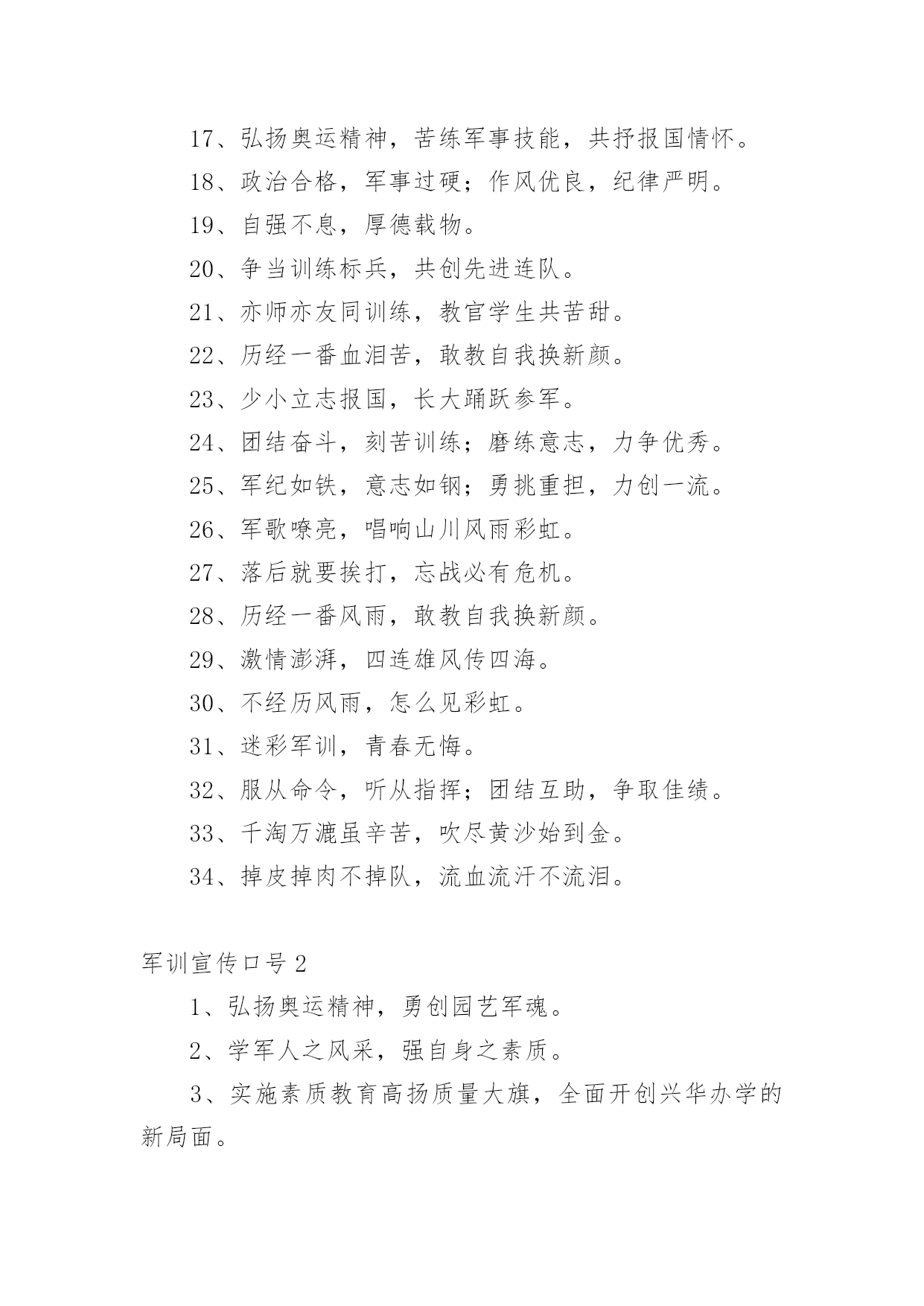 17、弘扬奥运精神，苦练军事技能，共抒报国情怀。

18、政治合格，军事过硬；作风优良，纪律严明。

19、自强不息，厚德载物。

20、争当训练标兵，共创先进连队。

21、亦师亦友同训练，教官学生共苦甜。

22、历经一番血泪苦，敢教自我换新颜。

23、少小立志报国，长大踊跃参军。

24、团结奋斗，刻苦训练；磨练意志，力争优秀。

25、军纪如铁，意志如钢；勇挑重担，力创一流。

26、军歌嘹亮，唱响山川风雨彩虹。

27、落后就要挨打，忘战必有危机。

28、历经一番风雨，敢教自我换新颜。

29、激情澎湃，四连雄风传四海。

30、不经历风雨，怎么见彩虹。

31、迷彩军训，青春无悔。

32、服从命令，听从指挥；团结互助，争取佳绩。

33、千淘万漉虽辛苦，吹尽黄沙始到金。

34、掉皮掉肉不掉队，流血流汗不流泪。

军训宣传口号2

1、弘扬奥运精神，勇创园艺军魂。

2、学军人之风采，强自身之素质。

3、实施素质教育高扬质量大旗，全面开创兴华办学的新局面。